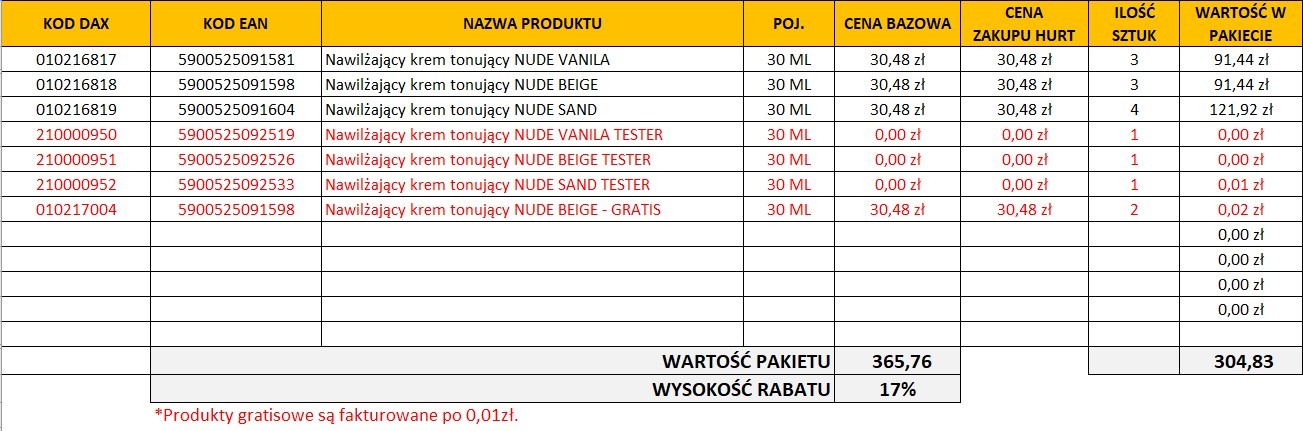 | KOD DAX | KOD EAN | NAZWA PRODUKTU | POJ. | CENA BAZOWA | CENA ZAKUPU HURT | ILOŚĆ SZTUK | WARTOŚĆ W PAKIECIE |
|---|---|---|---|---|---|---|---|
| 010216817 | 5900525091581 | Nawilżający krem tonujący NUDE VANILA | 30 ML | 30,48 zł | 30,48 zł | 3 | 91,44 zł |
| 010216818 | 5900525091598 | Nawilżający krem tonujący NUDE BEIGE | 30 ML | 30,48 zł | 30,48 zł | 3 | 91,44 zł |
| 010216819 | 5900525091604 | Nawilżający krem tonujący NUDE SAND | 30 ML | 30,48 zł | 30,48 zł | 4 | 121,92 zł |
| 210000950 | 5900525092519 | Nawilżający krem tonujący NUDE VANILA TESTER | 30 ML | 0,00 zł | 0,00 zł | 1 | 0,00 zł |
| 210000951 | 5900525092526 | Nawilżający krem tonujący NUDE BEIGE TESTER | 30 ML | 0,00 zł | 0,00 zł | 1 | 0,00 zł |
| 210000952 | 5900525092533 | Nawilżający krem tonujący NUDE SAND TESTER | 30 ML | 0,00 zł | 0,00 zł | 1 | 0,01 zł |
| 010217004 | 5900525091598 | Nawilżający krem tonujący NUDE BEIGE - GRATIS | 30 ML | 30,48 zł | 30,48 zł | 2 | 0,02 zł |
| | | | | | | | 0,00 zł |
| | | | | | | | 0,00 zł |
| | | | | | | | 0,00 zł |
| | | | | | | | 0,00 zł |
| | | | | | | | |
| | | WARTOŚĆ PAKIETU | | 365,76 | | | 304,83 |
| | | WYSOKOŚĆ RABATU | | 17% | | | |

*Produkty gratisowe są fakturowane po 0,01zł.